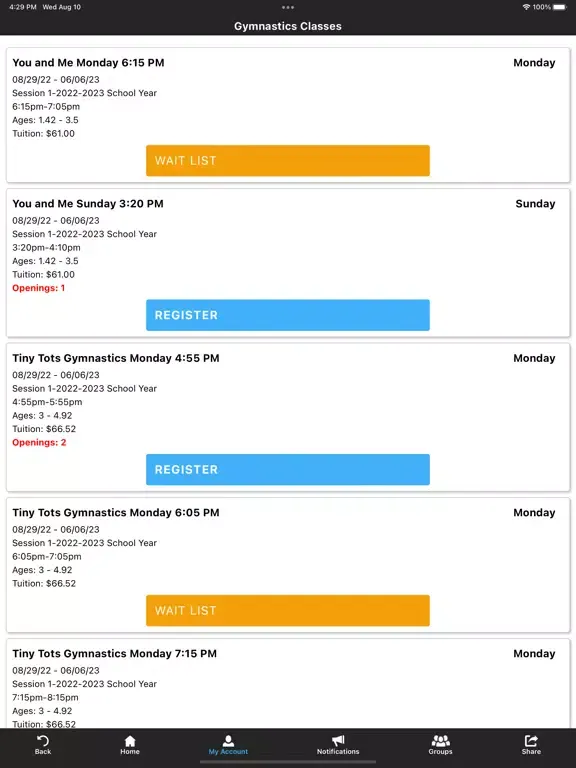 4:29 PM Wed Aug 10

100%

Gymnastics Classes

You and Me Monday 6:15 PM
Monday
08/29/22 - 06/06/23
Session 1-2022-2023 School Year
6:15pm-7:05pm
Ages: 1.42 - 3.5
Tuition: $61.00

WAIT LIST

You and Me Sunday 3:20 PM
Sunday
08/29/22 - 06/06/23
Session 1-2022-2023 School Year
3:20pm-4:10pm
Ages: 1.42 - 3.5
Tuition: $61.00
Openings: 1

REGISTER

Tiny Tots Gymnastics Monday 4:55 PM
Monday
08/29/22 - 06/06/23
Session 1-2022-2023 School Year
4:55pm-5:55pm
Ages: 3 - 4.92
Tuition: $66.52
Openings: 2

REGISTER

Tiny Tots Gymnastics Monday 6:05 PM
Monday
08/29/22 - 06/06/23
Session 1-2022-2023 School Year
6:05pm-7:05pm
Ages: 3 - 4.92
Tuition: $66.52

WAIT LIST

Tiny Tots Gymnastics Monday 7:15 PM
Monday
08/29/22 - 06/06/23
Session 1-2022-2023 School Year
7:15pm-8:15pm
Ages: 3 - 4.92
Tuition: $66.52

Back
Home
My Account
Notifications
Groups
Share